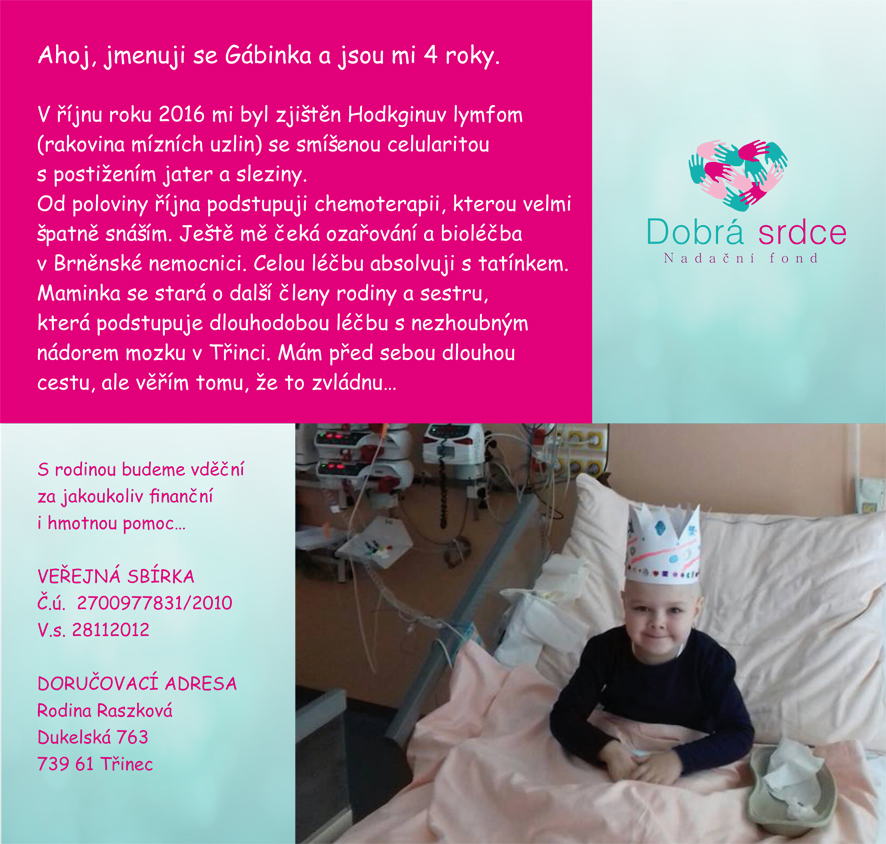 Ahoj, jmenuji se Gábinka a jsou mi 4 roky.

V říjnu roku 2016 mi byl zjištěn Hodkginuv lymfom (rakovina mízních uzlin) se smíšenou celularitou s postižením jater a sleziny. Od poloviny října podstupuji chemoterapii, kterou velmi špatně snáším. Ještě mě čeká ozařování a bioléčba v Brněnské nemocnici. Celou léčbu absolvuji s tatínkem. Maminka se stará o další členy rodiny a sestru, která podstupuje dlouhodobou léčbu s nezhoubným nádorem mozku v Třinci. Mám před sebou dlouhou cestu, ale věřím tomu, že to zvládnu...

Dobrá srdce
Nadační fond

S rodinou budeme vděční za jakoukoliv finanční i hmotnou pomoc...

VEŘEJNÁ SBÍRKA
Č.ú. 2700977831/2010
V.s. 28112012

DORUČOVACÍ ADRESA
Rodina Raszková
Dukelská 763
739 61 Třinec